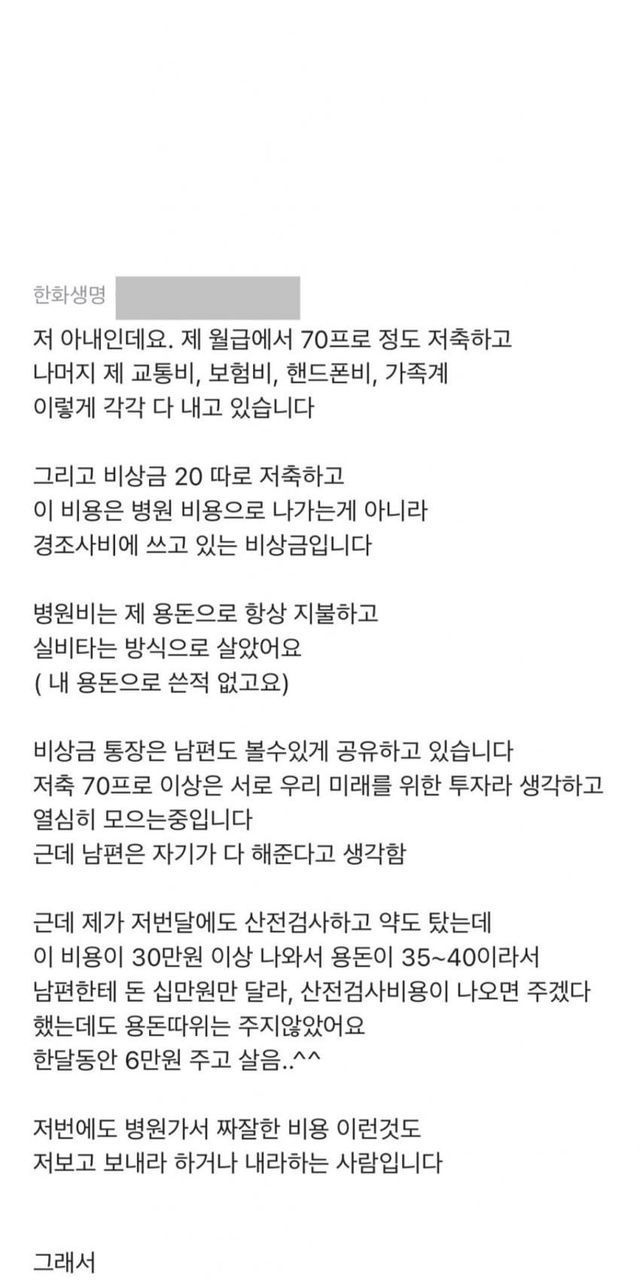 한화생명

저 아내인데요. 제 월급에서 70프로 정도 저축하고 나머지 제 교통비, 보험비, 핸드폰비, 가족계 이렇게 각각 다 내고 있습니다

그리고 비상금 20 따로 저축하고 이 비용은 병원 비용으로 나가는게 아니라 경조사비에 쓰고 있는 비상금입니다

병원비는 제 용돈으로 항상 지불하고 실비타는 방식으로 살았어요 ( 내 용돈으로 쓴적 없고요)

비상금 통장은 남편도 볼수있게 공유하고 있습니다
저축 70프로 이상은 서로 우리 미래를 위한 투자라 생각하고 열심히 모으는중입니다
근데 남편은 자기가 다 해준다고 생각함

근데 제가 저번달에도 산전검사하고 약도 탔는데 이 비용이 30만원 이상 나와서 용돈이 35~40이라서 남편한테 돈 십만원만 달라, 산전검사비용이 나오면 주겠다 했는데도 용돈따위는 주지않았어요
한달동안 6만원 주고 살음..^^

저번에도 병원가서 짜잘한 비용 이런것도 저보고 보내라 하거나 내라하는 사람입니다

그래서